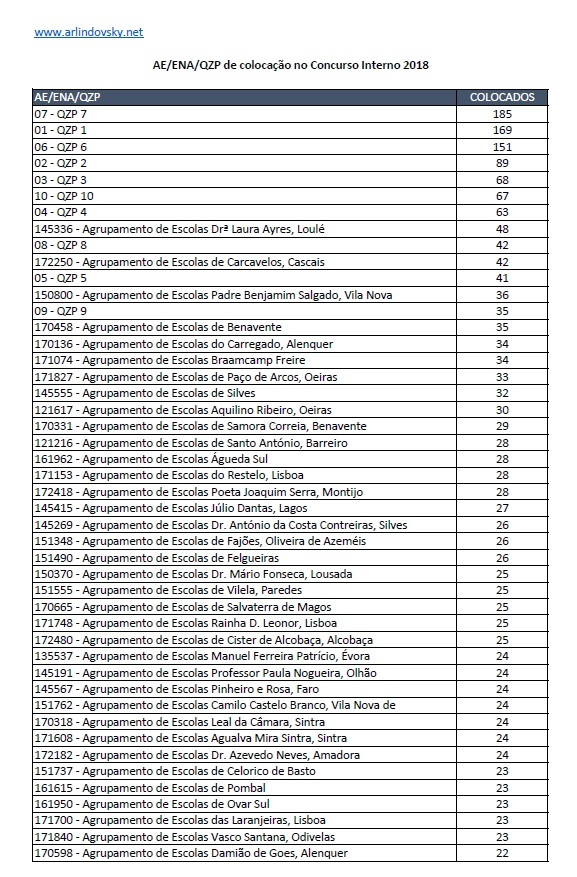 www.arlindovsky.net

AE/ENA/QZP de colocação no Concurso Interno 2018

| AE/ENA/QZP | COLOCADOS |
|---|---|
| 07 - QZP 7 | 185 |
| 01 - QZP 1 | 169 |
| 06 - QZP 6 | 151 |
| 02 - QZP 2 | 89 |
| 03 - QZP 3 | 68 |
| 10 - QZP 10 | 67 |
| 04 - QZP 4 | 63 |
| 145336 - Agrupamento de Escolas Drª Laura Ayres, Loulé | 48 |
| 08 - QZP 8 | 42 |
| 172250 - Agrupamento de Escolas de Carcavelos, Cascais | 42 |
| 05 - QZP 5 | 41 |
| 150800 - Agrupamento de Escolas Padre Benjamim Salgado, Vila Nova | 36 |
| 09 - QZP 9 | 35 |
| 170458 - Agrupamento de Escolas de Benavente | 35 |
| 170136 - Agrupamento de Escolas do Carregado, Alenquer | 34 |
| 171074 - Agrupamento de Escolas Braamcamp Freire | 34 |
| 171827 - Agrupamento de Escolas de Paço de Arcos, Oeiras | 33 |
| 145555 - Agrupamento de Escolas de Silves | 32 |
| 121617 - Agrupamento de Escolas Aquilino Ribeiro, Oeiras | 30 |
| 170331 - Agrupamento de Escolas de Samora Correia, Benavente | 29 |
| 121216 - Agrupamento de Escolas de Santo António, Barreiro | 28 |
| 161962 - Agrupamento de Escolas Águeda Sul | 28 |
| 171153 - Agrupamento de Escolas do Restelo, Lisboa | 28 |
| 172418 - Agrupamento de Escolas Poeta Joaquim Serra, Montijo | 28 |
| 145415 - Agrupamento de Escolas Júlio Dantas, Lagos | 27 |
| 145269 - Agrupamento de Escolas Dr. António da Costa Contreiras, Silves | 26 |
| 151348 - Agrupamento de Escolas de Fajões, Oliveira de Azeméis | 26 |
| 151490 - Agrupamento de Escolas de Felgueiras | 26 |
| 150370 - Agrupamento de Escolas Dr. Mário Fonseca, Lousada | 25 |
| 151555 - Agrupamento de Escolas de Vilela, Paredes | 25 |
| 170665 - Agrupamento de Escolas de Salvaterra de Magos | 25 |
| 171748 - Agrupamento de Escolas Rainha D. Leonor, Lisboa | 25 |
| 172480 - Agrupamento de Escolas de Cister de Alcobaça, Alcobaça | 25 |
| 135537 - Agrupamento de Escolas Manuel Ferreira Patrício, Évora | 24 |
| 145191 - Agrupamento de Escolas Professor Paula Nogueira, Olhão | 24 |
| 145567 - Agrupamento de Escolas Pinheiro e Rosa, Faro | 24 |
| 151762 - Agrupamento de Escolas Camilo Castelo Branco, Vila Nova de | 24 |
| 170318 - Agrupamento de Escolas Leal da Câmara, Sintra | 24 |
| 171608 - Agrupamento de Escolas Agualva Mira Sintra, Sintra | 24 |
| 172182 - Agrupamento de Escolas Dr. Azevedo Neves, Amadora | 24 |
| 151737 - Agrupamento de Escolas de Celorico de Basto | 23 |
| 161615 - Agrupamento de Escolas de Pombal | 23 |
| 161950 - Agrupamento de Escolas de Ovar Sul | 23 |
| 171700 - Agrupamento de Escolas das Laranjeiras, Lisboa | 23 |
| 171840 - Agrupamento de Escolas Vasco Santana, Odivelas | 23 |
| 170598 - Agrupamento de Escolas Damião de Goes, Alenquer | 22 |